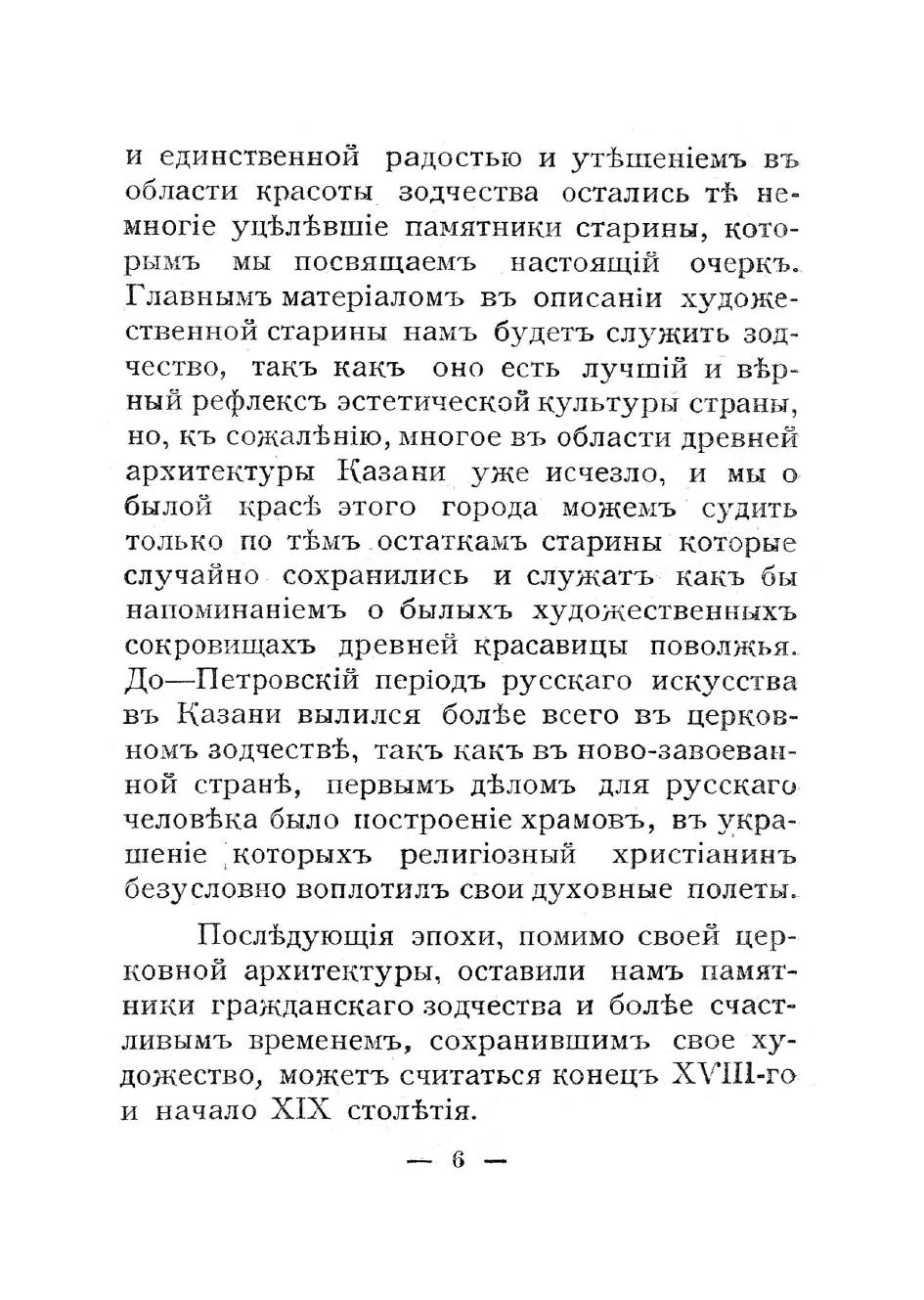 и единственной радостью и утѣшеніемъ въ области красоты зодчества остались тѣ немногіе уцѣлѣвшіе памятники старины, которымъ мы посвящаемъ настоящій очеркъ. Главнымъ матеріаломъ въ описаніи художественной старины намъ будетъ служить зодчество, такъ какъ оно есть лучшій и вѣрный рефлексъ эстетической культуры страны, но, къ сожалѣнію, многое въ области древней архитектуры Казани уже исчезло, и мы о былой красѣ этого города можемъ судить только по тѣмъ остаткамъ старины которые случайно сохранились и служатъ какъ бы напоминаніемъ о былыхъ художественныхъ сокровищахъ древней красавицы поволжья. До—Петровскій періодъ русскаго искусства въ Казани вылился болѣе всего въ церковномъ зодчествѣ, такъ какъ въ ново-завоеванной странѣ, первымъ дѣломъ для русскаго человѣка было построеніе храмовъ, въ украшеніе которыхъ религіозный христіанинъ безусловно воплотилъ свои духовные полеты.

Послѣдующія эпохи, помимо своей церковной архитектуры, оставили намъ памятники гражданскаго зодчества и болѣе счастливымъ временемъ, сохранившимъ свое художество, можетъ считаться конецъ XVIII-го и начало XIX столѣтія.

— 6 —